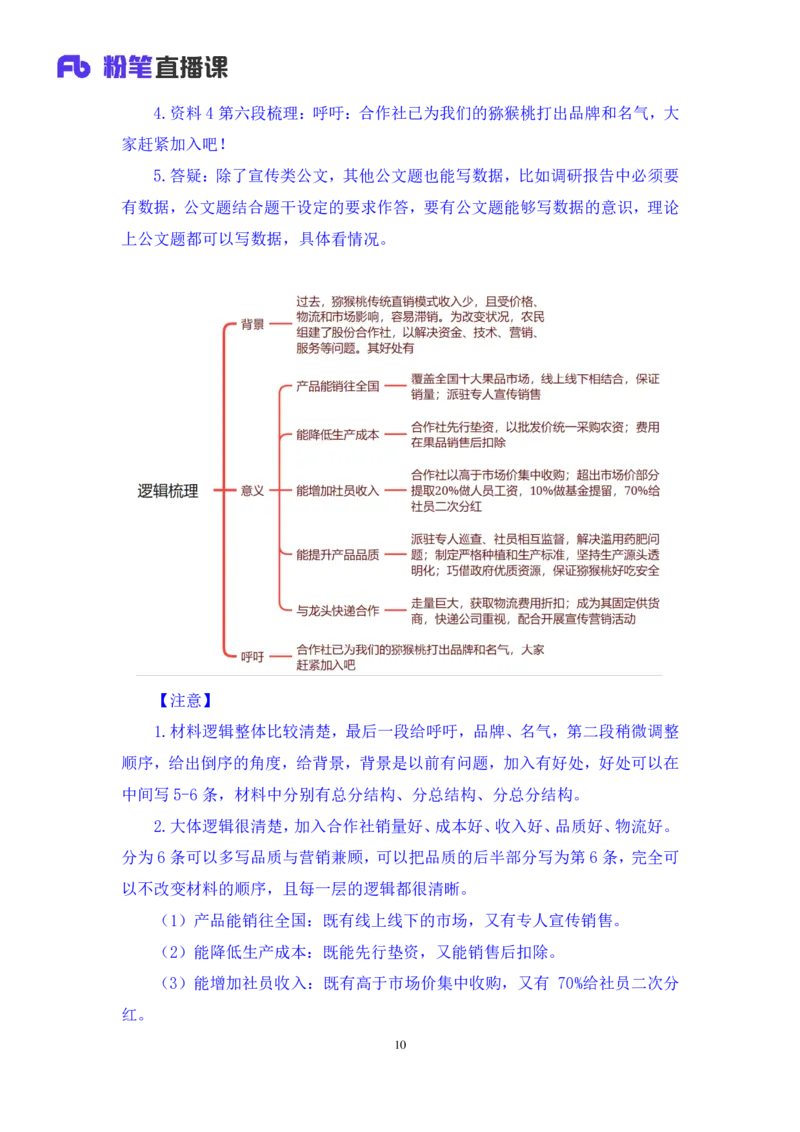 Fb 粉笔直播课

4.资料 4 第六段梳理：呼吁：合作社已为我们的猕猴桃打出品牌和名气，大家赶紧加入吧！

5.答疑：除了宣传类公文，其他公文题也能写数据，比如调研报告中必须要有数据，公文题结合题干设定的要求作答，要有公文题能够写数据的意识，理论上公文题都可以写数据，具体看情况。

逻辑梳理

背景

过去，猕猴桃传统直销模式收入少，且受价格、物流和市场影响，容易滞销。为改变状况，农民组建了股份合作社，以解决资金、技术、营销、服务等问题。其好处有

意义

产品能销往全国

覆盖全国十大果品市场，线上线下相结合，保证销量；派驻专人宣传销售

能降低生产成本

合作社先行垫资，以批发价统一采购农资；费用在果品销售后扣除

能增加社员收入

合作社以高于市场价集中收购；超出市场价部分提取20%做人员工资，10%做基金提留，70%给社员二次分红

能提升产品品质

派驻专人巡查、社员相互监督，解决滥用药肥问题；制定严格种植和生产标准，坚持生产源头透明化；巧借政府优质资源，保证猕猴桃好吃安全

与龙头快递合作

走量巨大，获取物流费用折扣；成为其固定供货商，快递公司重视，配合开展宣传营销活动

呼吁

合作社已为我们的猕猴桃打出品牌和名气，大家赶紧加入吧

【注意】

1.材料逻辑整体比较清楚，最后一段给呼吁，品牌、名气，第二段稍微调整顺序，给出倒序的角度，给背景，背景是以前有问题，加入有好处，好处可以在中间写 5-6 条，材料中分别有总分结构、分总结构、分总分结构。

2.大体逻辑很清楚，加入合作社销量好、成本好、收入好、品质好、物流好。分为 6 条可以多写品质与营销兼顾，可以把品质的后半部分写为第 6 条，完全可以不改变材料的顺序，且每一层的逻辑都很清晰。

（1）产品能销往全国：既有线上线下的市场，又有专人宣传销售。

（2）能降低生产成本：既能先行垫资，又能销售后扣除。

（3）能增加社员收入：既有高于市场价集中收购，又有 70%给社员二次分红。

10